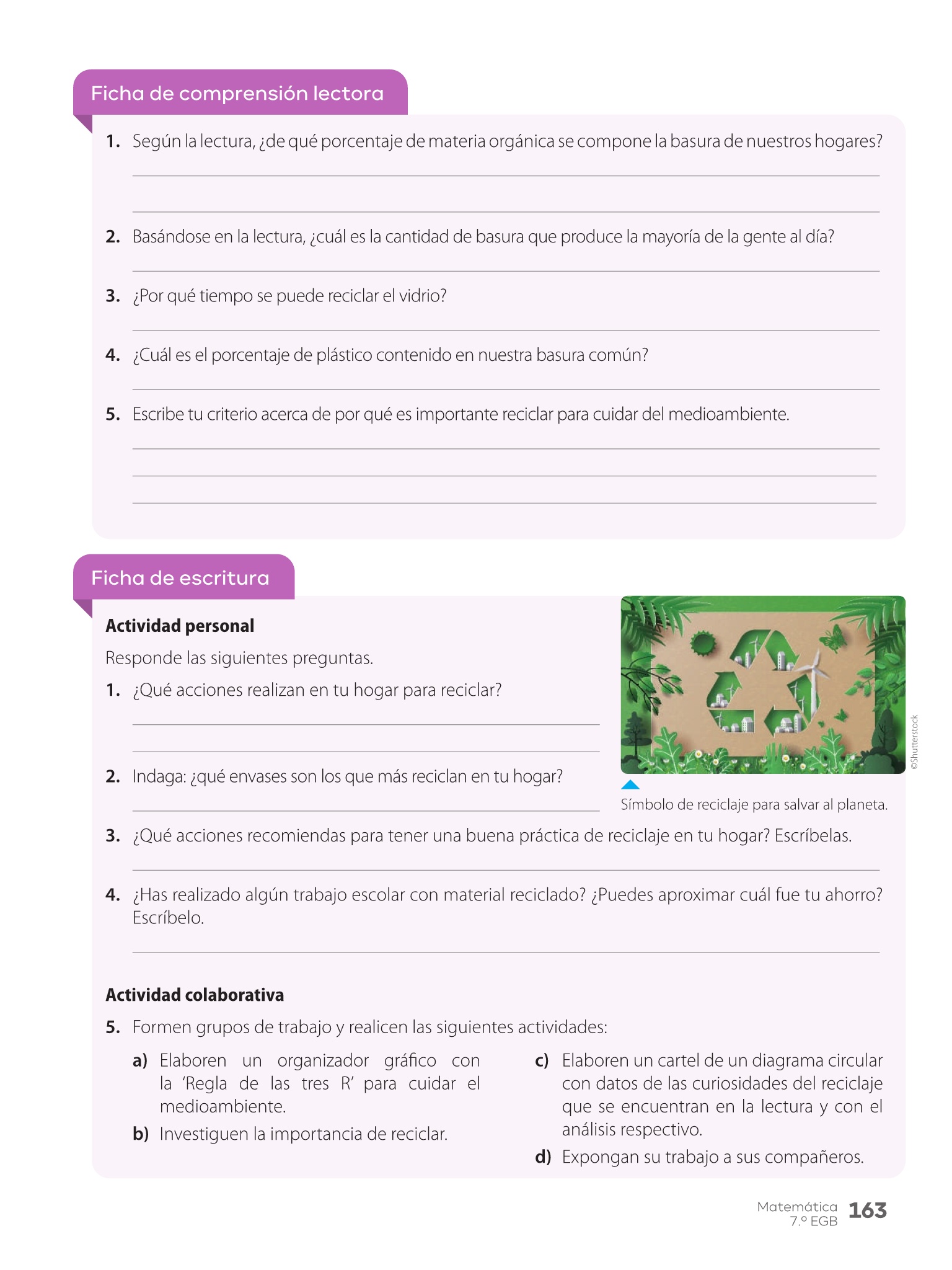 Ficha de comprensión lectora

1. Según la lectura, ¿de qué porcentaje de materia orgánica se compone la basura de nuestros hogares?

2. Basándose en la lectura, ¿cuál es la cantidad de basura que produce la mayoría de la gente al día?

3. ¿Por qué tiempo se puede reciclar el vidrio?

4. ¿Cuál es el porcentaje de plástico contenido en nuestra basura común?

5. Escribe tu criterio acerca de por qué es importante reciclar para cuidar del medioambiente.

Ficha de escritura

Actividad personal

Responde las siguientes preguntas.

1. ¿Qué acciones realizan en tu hogar para reciclar?

2. Indaga: ¿qué envases son los que más reciclan en tu hogar?

©Shutterstock

Símbolo de reciclaje para salvar al planeta.

3. ¿Qué acciones recomiendas para tener una buena práctica de reciclaje en tu hogar? Escríbelas.

4. ¿Has realizado algún trabajo escolar con material reciclado? ¿Puedes aproximar cuál fue tu ahorro? Escríbelo.

Actividad colaborativa

5. Formen grupos de trabajo y realicen las siguientes actividades:

a) Elaboren un organizador gráfico con la 'Regla de las tres R' para cuidar el medioambiente.

b) Investiguen la importancia de reciclar.

c) Elaboren un cartel de un diagrama circular con datos de las curiosidades del reciclaje que se encuentran en la lectura y con el análisis respectivo.

d) Expongan su trabajo a sus compañeros.

Matemática 7.º EGB 163